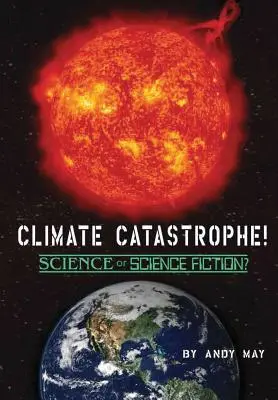 CLIMATE CATASTROPHE!

SCIENCE or SCIENCE FICTION?

BY ANDY MAY